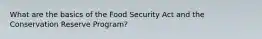 What are the basics of the Food Security Act and the Conservation Reserve Program?